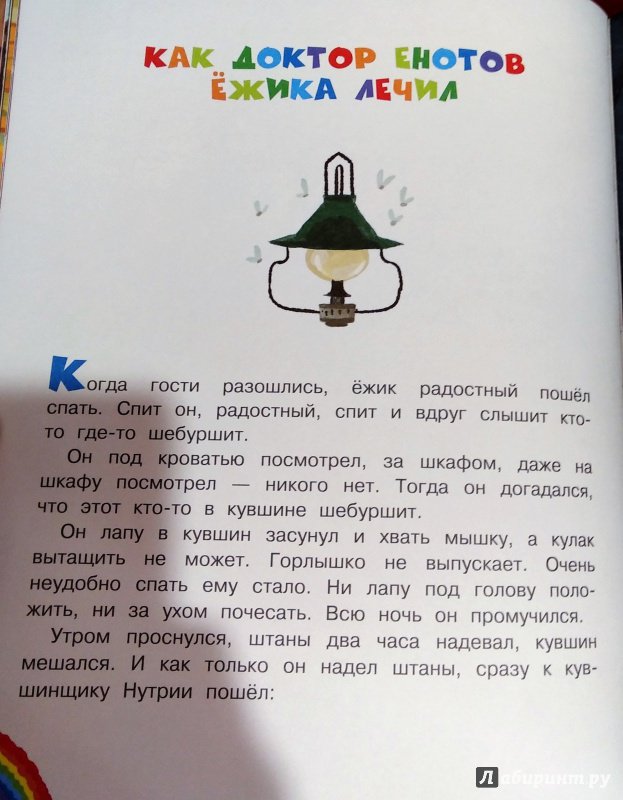 КАК ДОКТОР ЕНОТОВ ЁЖИКА ЛЕЧИЛ

Когда гости разошлись, ёжик радостный пошёл спать. Спит он, радостный, спит и вдруг слышит кто-то где-то шебуршит.

Он под кроватью посмотрел, за шкафом, даже на шкафу посмотрел — никого нет. Тогда он догадался, что этот кто-то в кувшине шебуршит.

Он лапу в кувшин засунул и хвать мышку, а кулак вытащить не может. Горлышко не выпускает. Очень неудобно спать ему стало. Ни лапу под голову положить, ни за ухом почесать. Всю ночь он промучился.

Утром проснулся, штаны два часа надевал, кувшин мешался. И как только он надел штаны, сразу к кувшинщику Нутрии пошёл:

Лабиринт.ру